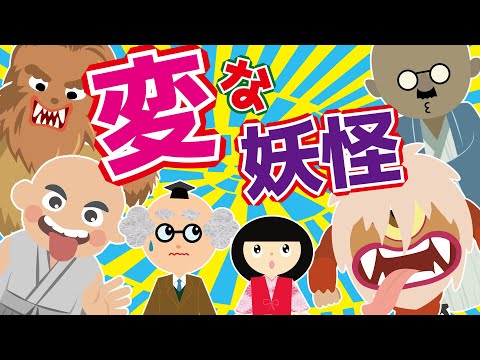 変な妖怪